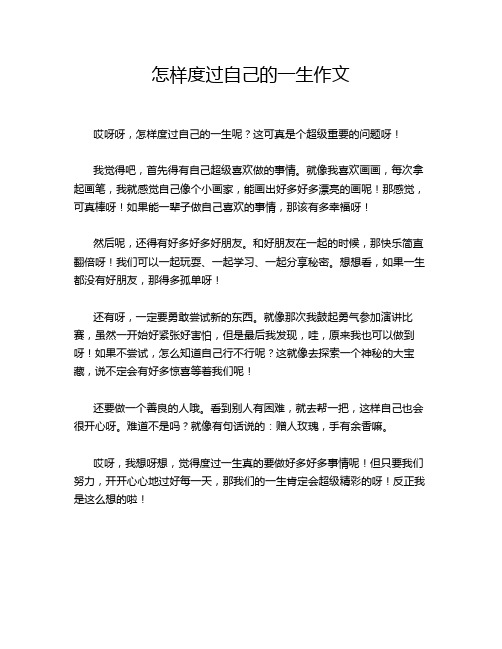 怎样度过自己的一生作文

哎呀呀，怎样度过自己的一生呢？这可真是个超级重要的问题呀！

我觉得吧，首先得有自己超级喜欢做的事情。就像我喜欢画画，每次拿起画笔，我就感觉自己像个小画家，能画出好多好多漂亮的画呢！那感觉，可真棒呀！如果能一辈子做自己喜欢的事情，那该有多幸福呀！

然后呢，还得有好多好多好朋友。和好朋友在一起的时候，那快乐简直翻倍呀！我们可以一起玩耍、一起学习、一起分享秘密。想想看，如果一生都没有好朋友，那得多孤单呀！

还有呀，一定要勇敢尝试新的东西。就像那次我鼓起勇气参加演讲比赛，虽然一开始好紧张好害怕，但是最后我发现，哇，原来我也可以做到呀！如果不尝试，怎么知道自己行不行呢？这就像去探索一个神秘的大宝藏，说不定会有好多惊喜等着我们呢！

还要做一个善良的人哦。看到别人有困难，就去帮一把，这样自己也会很开心呀。难道不是吗？就像有句话说的：赠人玫瑰，手有余香嘛。

哎呀，我想呀想，觉得度过一生真的要做好多好多事情呢！但只要我们努力，开开心心地过好每一天，那我们的一生肯定会超级精彩的呀！反正我是这么想的啦！